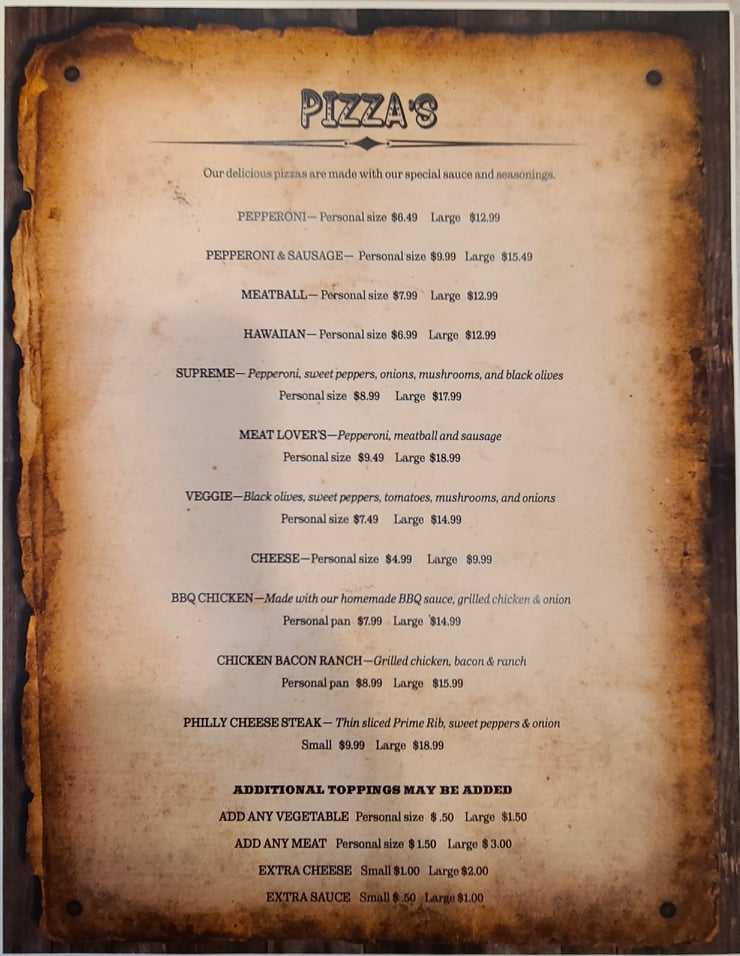 PIZZA'S

Our delicious pizzas are made with our special sauce and seasonings.

PEPPERONI— Personal size $6.49 Large $12.99

PEPPERONI & SAUSAGE— Personal size $9.99 Large $15.49

MEATBALL— Personal size $7.99 Large $12.99

HAWAIIAN— Personal size $6.99 Large $12.99

SUPREME— Pepperoni, sweet peppers, onions, mushrooms, and black olives
Personal size $8.99 Large $17.99

MEAT LOVER'S—Pepperoni, meatball and sausage
Personal size $9.49 Large $18.99

VEGGIE—Black olives, sweet peppers, tomatoes, mushrooms, and onions
Personal size $7.49 Large $14.99

CHEESE—Personal size $4.99 Large $9.99

BBQ CHICKEN—Made with our homemade BBQ sauce, grilled chicken & onion
Personal pan $7.99 Large $14.99

CHICKEN BACON RANCH—Grilled chicken, bacon & ranch
Personal pan $8.99 Large $15.99

PHILLY CHEESE STEAK— Thin sliced Prime Rib, sweet peppers & onion
Small $9.99 Large $18.99

ADDITIONAL TOPPINGS MAY BE ADDED
ADD ANY VEGETABLE Personal size $ .50 Large $1.50
ADD ANY MEAT Personal size $ 1.50 Large $ 3.00
EXTRA CHEESE Small $1.00 Large $2.00
EXTRA SAUCE Small $ .50 Large $1.00